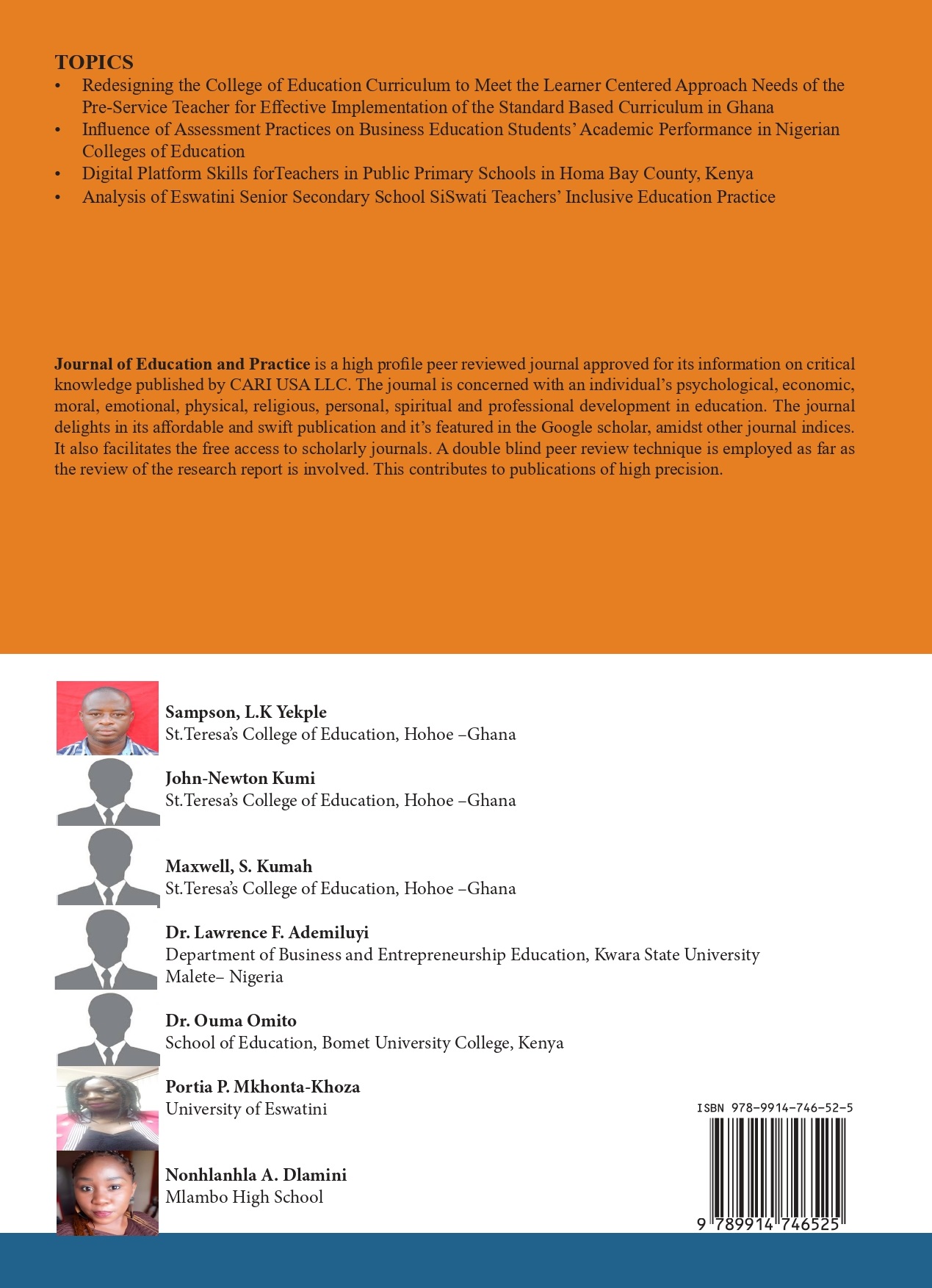 TOPICS
• Redesigning the College of Education Curriculum to Meet the Learner Centered Approach Needs of the Pre-Service Teacher for Effective Implementation of the Standard Based Curriculum in Ghana
• Influence of Assessment Practices on Business Education Students' Academic Performance in Nigerian Colleges of Education
• Digital Platform Skills forTeachers in Public Primary Schools in Homa Bay County, Kenya
• Analysis of Eswatini Senior Secondary School SiSwati Teachers' Inclusive Education Practice

Journal of Education and Practice is a high profile peer reviewed journal approved for its information on critical knowledge published by CARI USA LLC. The journal is concerned with an individual's psychological, economic, moral, emotional, physical, religious, personal, spiritual and professional development in education. The journal delights in its affordable and swift publication and it's featured in the Google scholar, amidst other journal indices. It also facilitates the free access to scholarly journals. A double blind peer review technique is employed as far as the review of the research report is involved. This contributes to publications of high precision.

Sampson, L.K Yekple
St.Teresa's College of Education, Hohoe –Ghana

John-Newton Kumi
St.Teresa's College of Education, Hohoe –Ghana

Maxwell, S. Kumah
St.Teresa's College of Education, Hohoe –Ghana

Dr. Lawrence F. Ademiluyi
Department of Business and Entrepreneurship Education, Kwara State University Malete– Nigeria

Dr. Ouma Omito
School of Education, Bomet University College, Kenya

Portia P. Mkhonta-Khoza
University of Eswatini

Nonhlanhla A. Dlamini
Mlambo High School

ISBN 978-9914-746-52-5
9 789914 746525